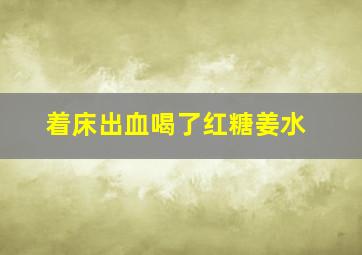 着床出血喝了红糖姜水